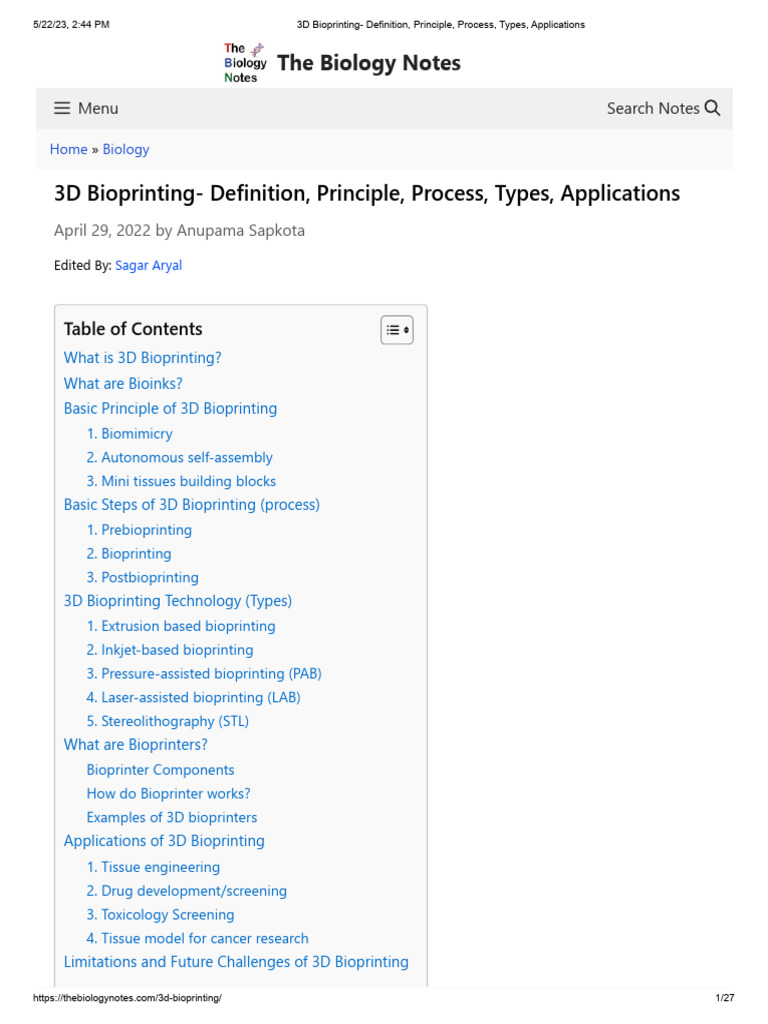 5/22/23, 2:44 PM 3D Bioprinting- Definition, Principle, Process, Types, Applications

The Biology Notes The Biology Notes

Menu Search Notes

Home » Biology

3D Bioprinting- Definition, Principle, Process, Types, Applications

April 29, 2022 by Anupama Sapkota

Edited By: Sagar Aryal

Table of Contents

What is 3D Bioprinting?

What are Bioinks?

Basic Principle of 3D Bioprinting

1. Biomimicry
2. Autonomous self-assembly
3. Mini tissues building blocks

Basic Steps of 3D Bioprinting (process)

1. Prebioprinting
2. Bioprinting
3. Postbioprinting

3D Bioprinting Technology (Types)

1. Extrusion based bioprinting
2. Inkjet-based bioprinting
3. Pressure-assisted bioprinting (PAB)
4. Laser-assisted bioprinting (LAB)
5. Stereolithography (STL)

What are Bioprinters?

Bioprinter Components
How do Bioprinter works?
Examples of 3D bioprinters

Applications of 3D Bioprinting

1. Tissue engineering
2. Drug development/screening
3. Toxicology Screening
4. Tissue model for cancer research

Limitations and Future Challenges of 3D Bioprinting

https://thebiologynotes.com/3d-bioprinting/ 1/27